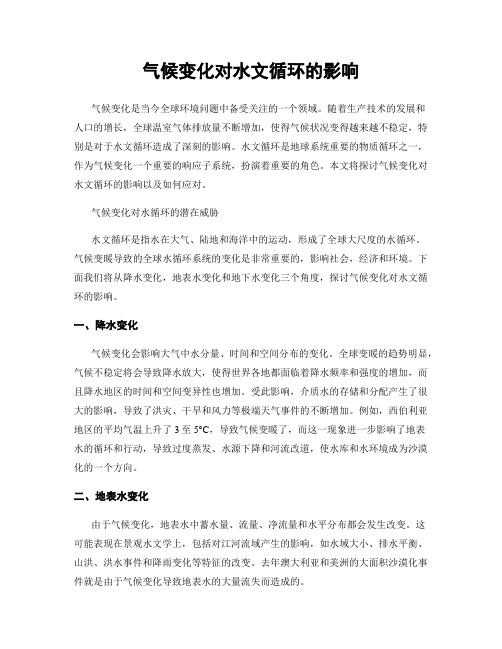 气候变化对水文循环的影响

气候变化是当今全球环境问题中备受关注的一个领域。随着生产技术的发展和人口的增长，全球温室气体排放量不断增加，使得气候状况变得越来越不稳定，特别是对于水文循环造成了深刻的影响。水文循环是地球系统重要的物质循环之一，作为气候变化一个重要的响应子系统，扮演着重要的角色。本文将探讨气候变化对水文循环的影响以及如何应对。

气候变化对水循环的潜在威胁

水文循环是指水在大气、陆地和海洋中的运动，形成了全球大尺度的水循环。气候变暖导致的全球水循环系统的变化是非常重要的，影响社会，经济和环境。下面我们将从降水变化，地表水变化和地下水变化三个角度，探讨气候变化对水文循环的影响。

一、降水变化

气候变化会影响大气中水分量、时间和空间分布的变化。全球变暖的趋势明显，气候不稳定将会导致降水放大，使得世界各地都面临着降水频率和强度的增加，而且降水地区的时间和空间变异性也增加。受此影响，介质水的存储和分配产生了很大的影响，导致了洪灾、干旱和风力等极端天气事件的不断增加。例如，西伯利亚地区的平均气温上升了 3 至 5°C，导致气候变暖了，而这一现象进一步影响了地表水的循环和行动，导致过度蒸发、水源下降和河流改道，使水库和水环境成为沙漠化的一个方向。

二、地表水变化

由于气候变化，地表水中蓄水量、流量、净流量和水平分布都会发生改变。这可能表现在景观水文学上，包括对江河流域产生的影响，如水域大小、排水平衡、山洪、洪水事件和降雨变化等特征的改变。去年澳大利亚和美洲的大面积沙漠化事件就是由于气候变化导致地表水的大量流失而造成的。